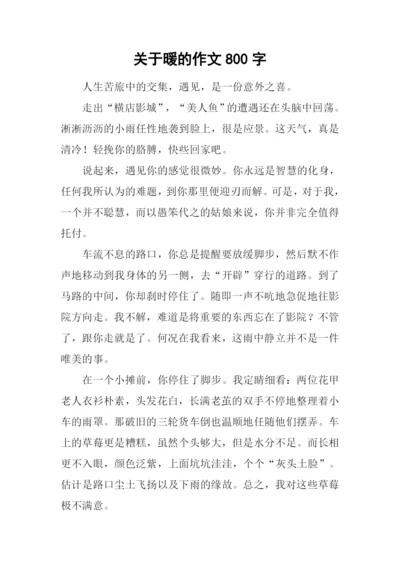 关于暖的作文 800 字

人生苦旅中的交集，遇见，是一份意外之喜。

走出“横店影城”，“美人鱼”的遭遇还在头脑中回荡。淅淅沥沥的小雨任性地袭到脸上，很是应景。这天气，真是清冷！轻挽你的胳膊，快些回家吧。

说起来，遇见你的感觉很微妙。你永远是智慧的化身，任何我所认为的难题，到你那里便迎刃而解。可是，对于我，一个并不聪慧，而以愚笨代之的姑娘来说，你并非完全值得托付。

车流不息的路口，你总是提醒要放缓脚步，然后默不作声地移动到我身体的另一侧，去“开辟”穿行的道路。到了马路的中间，你却刹时停住了。随即一声不吭地急促地往影院方向走。我不解，难道是将重要的东西忘在了影院？不管了，跟你走就是了。何况在我看来，这雨中静立并不是一件唯美的事。

在一个小摊前，你停住了脚步。我定睛细看：两位花甲老人衣衫朴素，头发花白，长满老茧的双手不停地整理着小车的雨罩。那破旧的三轮货车倒也温顺地任随他们摆弄。车上的草莓更是糟糕，虽然个头够大，但是水分不足。而长相更不入眼，颜色泛紫，上面坑坑洼洼，个个“灰头土脸”。估计是路口尘土飞扬以及下雨的缘故。总之，我对这些草莓极不满意。